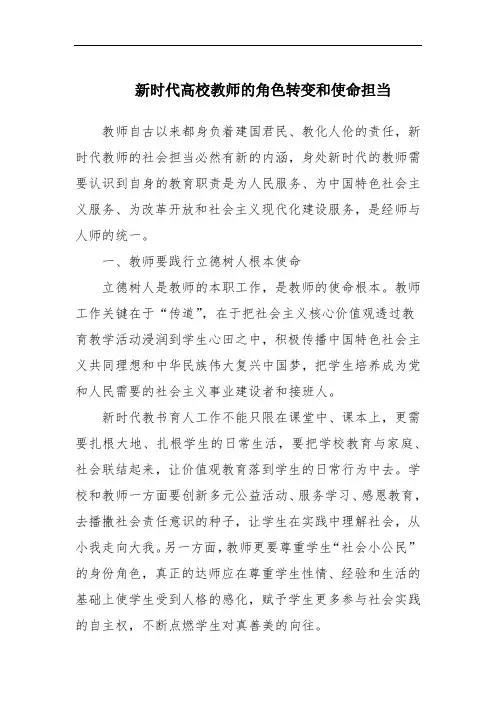 新时代高校教师的角色转变和使命担当

教师自古以来都身负着建国君民、教化人伦的责任，新时代教师的社会担当必然有新的内涵，身处新时代的教师需要认识到自身的教育职责是为人民服务、为中国特色社会主义服务、为改革开放和社会主义现代化建设服务，是经师与人师的统一。

一、教师要践行立德树人根本使命

立德树人是教师的本职工作，是教师的使命根本。教师工作关键在于“传道”，在于把社会主义核心价值观透过教育教学活动浸润到学生心田之中，积极传播中国特色社会主义共同理想和中华民族伟大复兴中国梦，把学生培养成为党和人民需要的社会主义事业建设者和接班人。

新时代教书育人工作不能只限在课堂中、课本上，更需要扎根大地、扎根学生的日常生活，要把学校教育与家庭、社会联结起来，让价值观教育落到学生的日常行为中去。学校和教师一方面要创新多元公益活动、服务学习、感恩教育，去播撒社会责任意识的种子，让学生在实践中理解社会，从小我走向大我。另一方面，教师更要尊重学生“社会小公民”的身份角色，真正的达师应在尊重学生性情、经验和生活的基础上使学生受到人格的感化，赋予学生更多参与社会实践的自主权，不断点燃学生对真善美的向往。